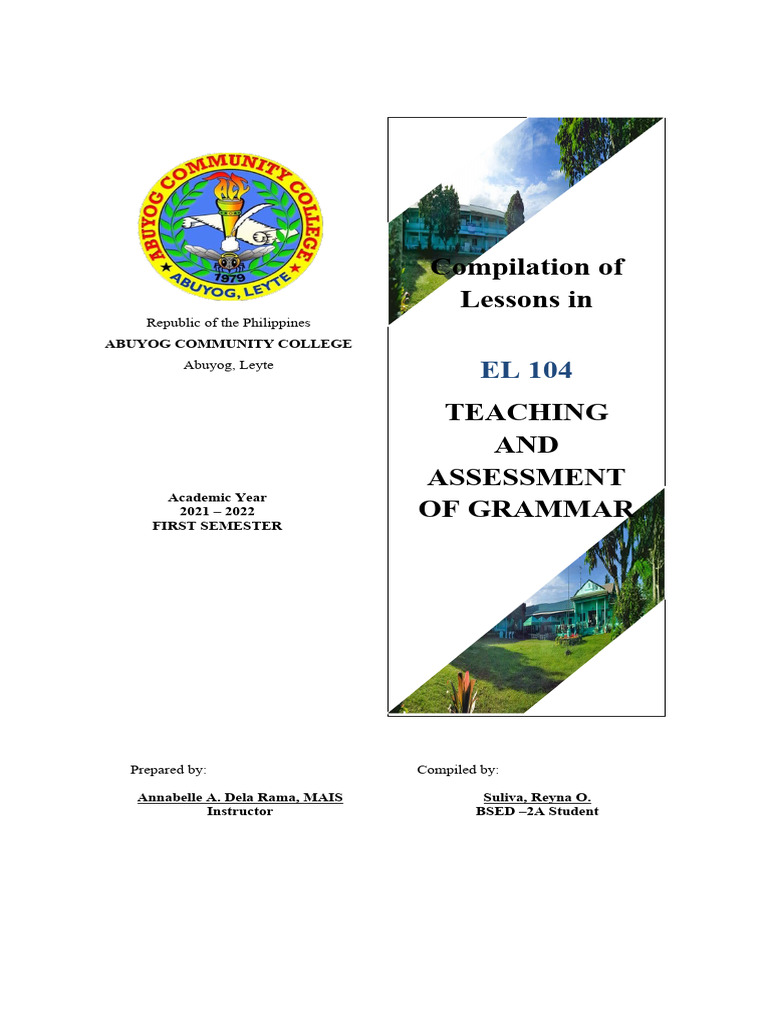 ABUYOG COMMUNITY COLLEGE
ACC
1979
ABUYOG, LEYTE

Republic of the Philippines
ABUYOG COMMUNITY COLLEGE
Abuyog, Leyte

Academic Year
2021 – 2022
FIRST SEMESTER

Compilation of Lessons in

EL 104

TEACHING AND ASSESSMENT OF GRAMMAR

Prepared by:

Annabelle A. Dela Rama, MAIS
Instructor

Compiled by:

Suliva, Reyna O.
BSED –2A Student